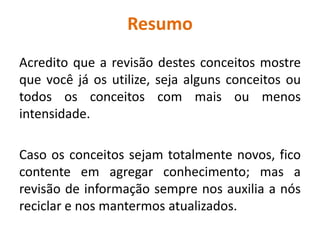 Resumo

Acredito que a revisão destes conceitos mostre que você já os utilize, seja alguns conceitos ou todos os conceitos com mais ou menos intensidade.

Caso os conceitos sejam totalmente novos, fico contente em agregar conhecimento; mas a revisão de informação sempre nos auxilia a nós reciclar e nos mantermos atualizados.